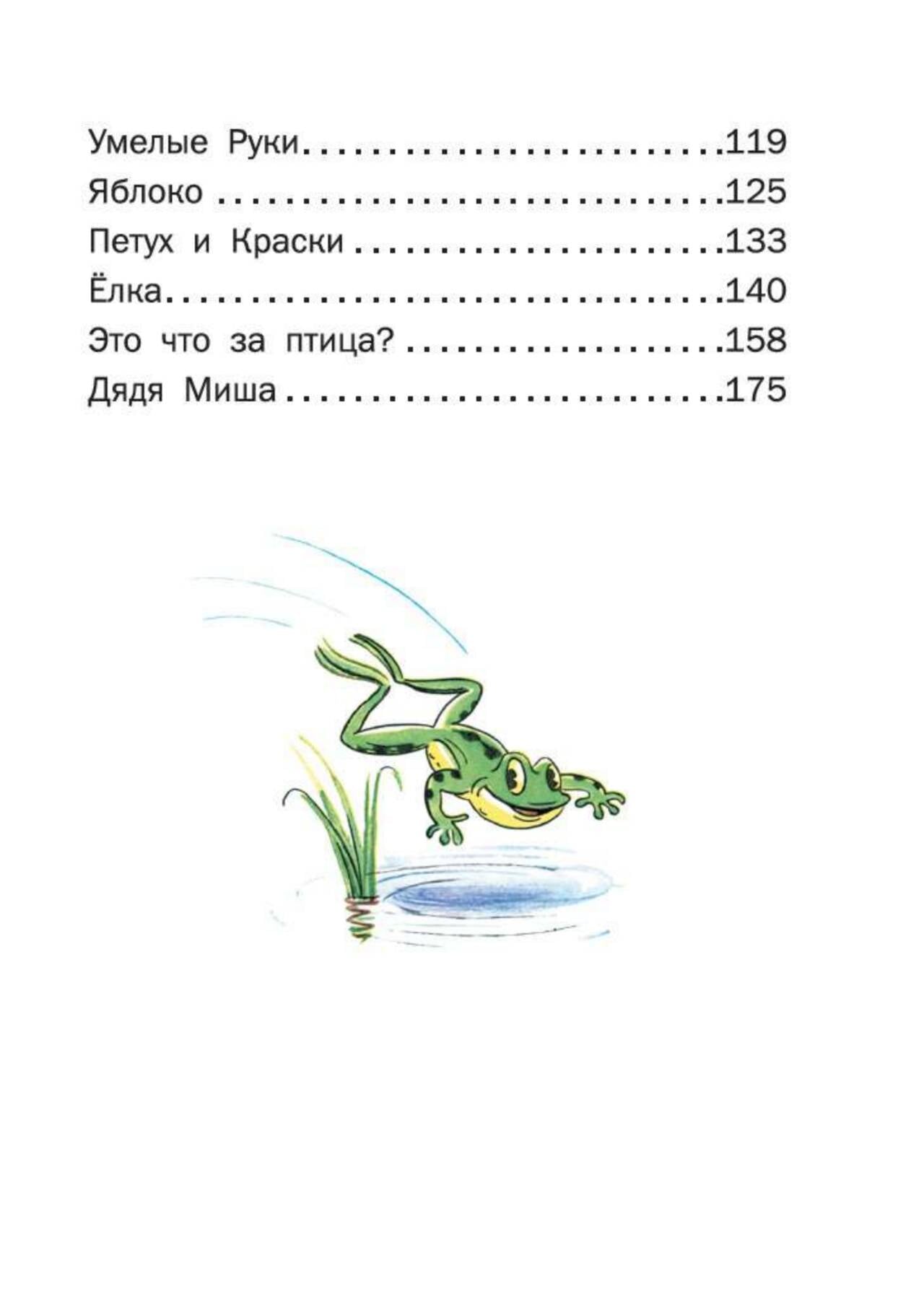 Умелые Руки 119
Яблоко 125
Петух и Краски 133
Ёлка 140
Это что за птица? 158
Дядя Миша 175